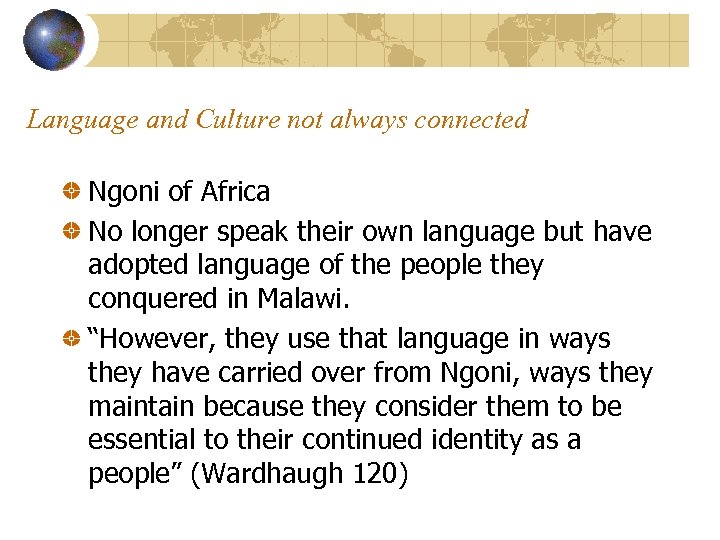 Language and Culture not always connected

Ngoni of Africa

No longer speak their own language but have adopted language of the people they conquered in Malawi.

“However, they use that language in ways they have carried over from Ngoni, ways they maintain because they consider them to be essential to their continued identity as a people” (Wardhaugh 120)